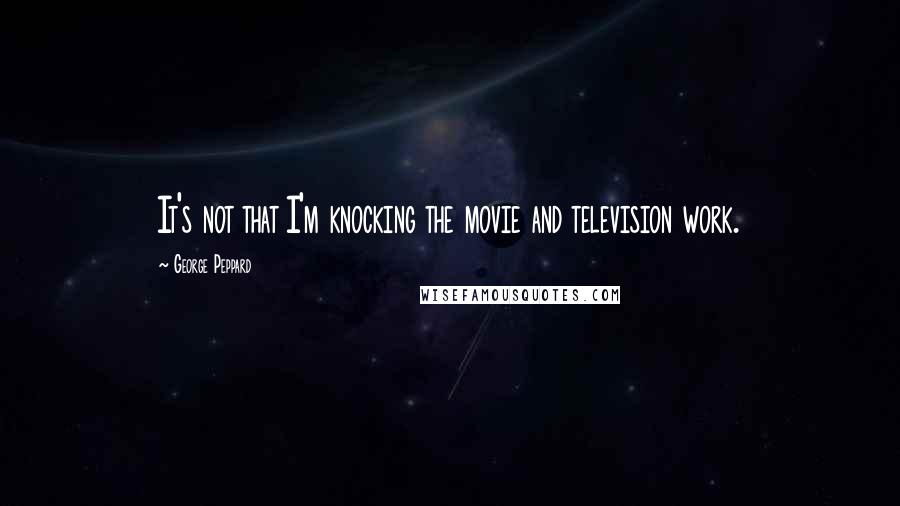 It's not that I'm knocking the movie and television work.

~ George Peppard

WISEFAMOUSQUOTES.COM